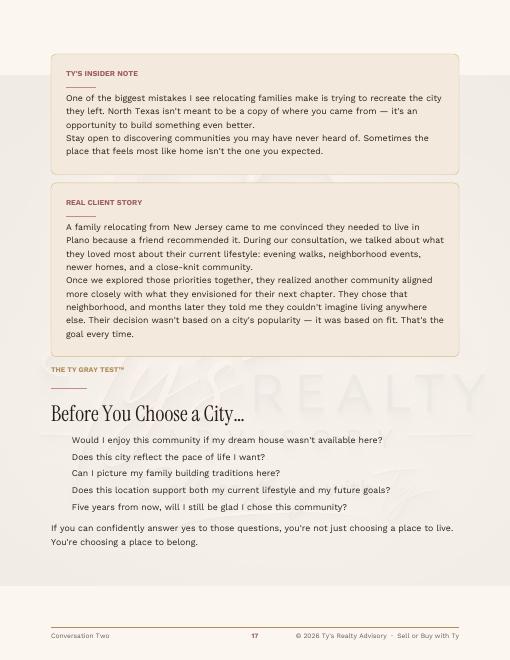 TY'S INSIDER NOTE

One of the biggest mistakes I see relocating families make is trying to recreate the city they left. North Texas isn't meant to be a copy of where you came from — it's an opportunity to build something even better.

Stay open to discovering communities you may have never heard of. Sometimes the place that feels most like home isn't the one you expected.

REAL CLIENT STORY

A family relocating from New Jersey came to me convinced they needed to live in Plano because a friend recommended it. During our consultation, we talked about what they loved most about their current lifestyle: evening walks, neighborhood events, newer homes, and a close-knit community.

Once we explored those priorities together, they realized another community aligned more closely with what they envisioned for their next chapter. They chose that neighborhood, and months later they told me they couldn't imagine living anywhere else. Their decision wasn't based on a city's popularity — it was based on fit. That's the goal every time.

THE TY GRAY TEST™

Before You Choose a City...

Would I enjoy this community if my dream house wasn't available here?

Does this city reflect the pace of life I want?

Can I picture my family building traditions here?

Does this location support both my current lifestyle and my future goals?

Five years from now, will I still be glad I chose this community?

If you can confidently answer yes to those questions, you're not just choosing a place to live. You're choosing a place to belong.

Conversation Two 17 © 2026 Ty's Realty Advisory · Sell or Buy with Ty

Ty's REALTY